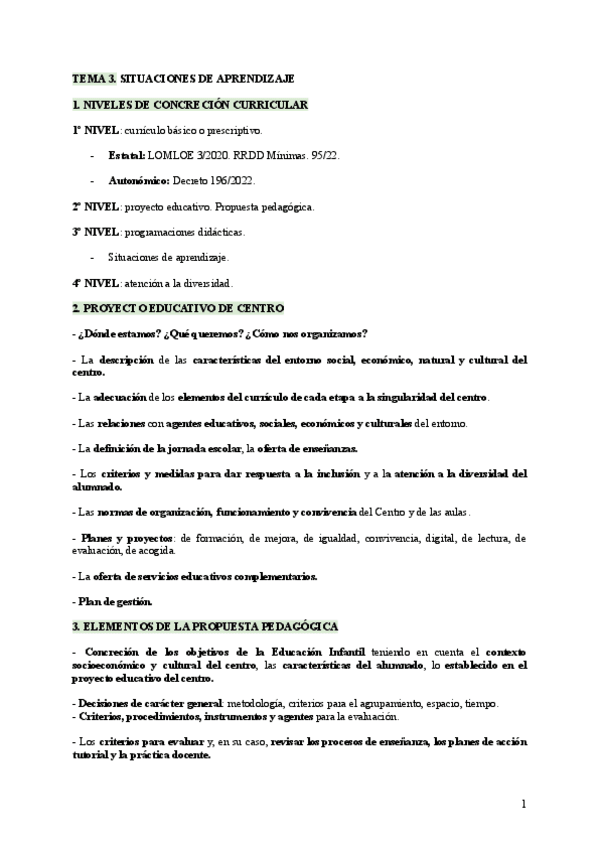 TEMA 3. SITUACIONES DE APRENDIZAJE

1. NIVELES DE CONCRECIÓN CURRICULAR

1º NIVEL: currículo básico o prescriptivo.

- Estatal: LOMLOE 3/2020. RRDD Mínimas. 95/22.

- Autonómico: Decreto 196/2022.

2º NIVEL: proyecto educativo. Propuesta pedagógica.

3º NIVEL: programaciones didácticas.

- Situaciones de aprendizaje.

4º NIVEL: atención a la diversidad.

2. PROYECTO EDUCATIVO DE CENTRO

- ¿Dónde estamos? ¿Qué queremos? ¿Cómo nos organizamos?

- La descripción de las características del entorno social, económico, natural y cultural del centro.

- La adecuación de los elementos del currículo de cada etapa a la singularidad del centro.

- Las relaciones con agentes educativos, sociales, económicos y culturales del entorno.

- La definición de la jornada escolar, la oferta de enseñanzas.

- Los criterios y medidas para dar respuesta a la inclusión y a la atención a la diversidad del alumnado.

- Las normas de organización, funcionamiento y convivencia del Centro y de las aulas.

- Planes y proyectos: de formación, de mejora, de igualdad, convivencia, digital, de lectura, de evaluación, de acogida.

- La oferta de servicios educativos complementarios.

- Plan de gestión.

3. ELEMENTOS DE LA PROPUESTA PEDAGÓGICA

- Concreción de los objetivos de la Educación Infantil teniendo en cuenta el contexto socioeconómico y cultural del centro, las características del alumnado, lo establecido en el proyecto educativo del centro.

- Decisiones de carácter general: metodología, criterios para el agrupamiento, espacio, tiempo.
- Criterios, procedimientos, instrumentos y agentes para la evaluación.

- Los criterios para evaluar y, en su caso, revisar los procesos de enseñanza, los planes de acción tutorial y la práctica docente.

1